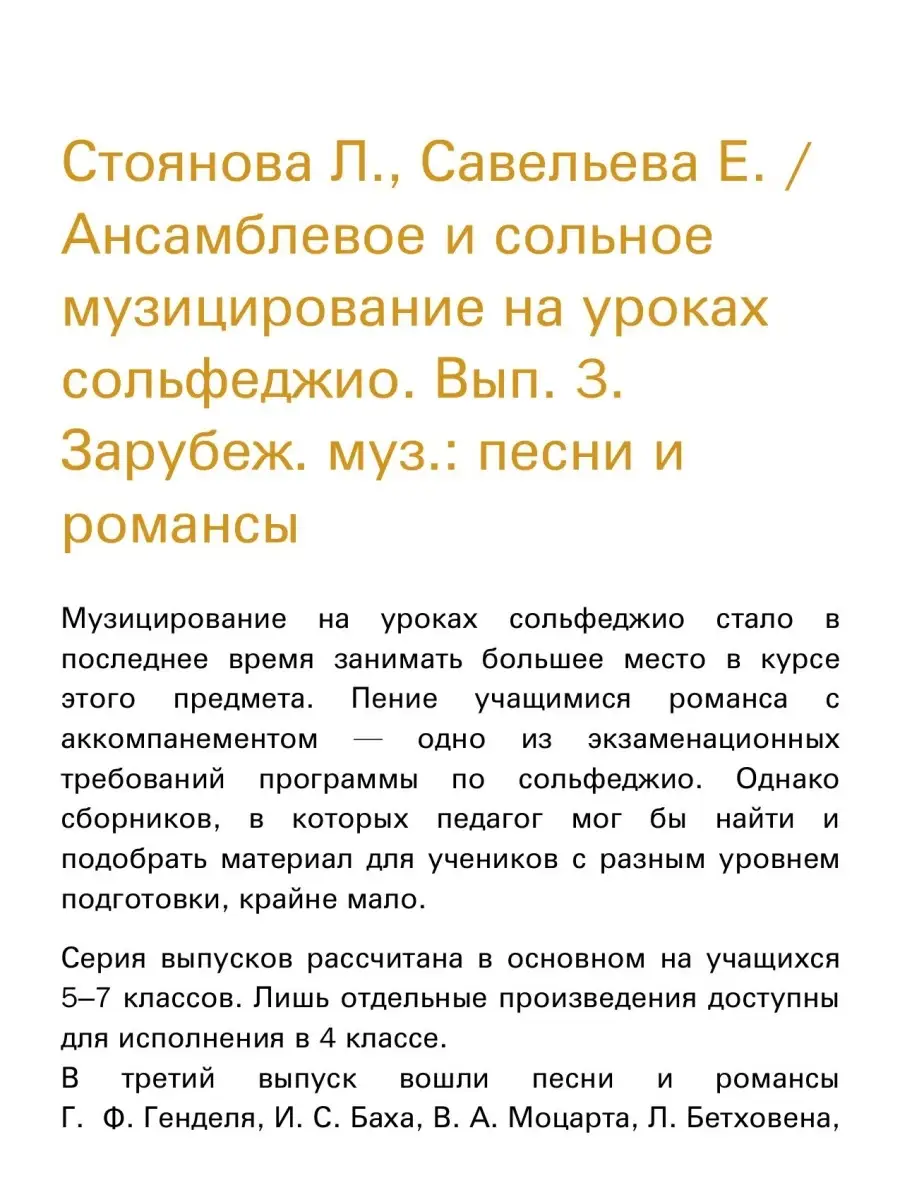 Стоянова Л., Савельева Е. / Ансамблевое и сольное музицирование на уроках сольфеджио. Вып. 3. Зарубеж. муз.: песни и романсы

Музицирование на уроках сольфеджио стало в последнее время занимать большее место в курсе этого предмета. Пение учащимися романса с аккомпанементом — одно из экзаменационных требований программы по сольфеджио. Однако сборников, в которых педагог мог бы найти и подобрать материал для учеников с разным уровнем подготовки, крайне мало.

Серия выпусков рассчитана в основном на учащихся 5–7 классов. Лишь отдельные произведения доступны для исполнения в 4 классе.
В третий выпуск вошли песни и романсы Г. Ф. Генделя, И. С. Баха, В. А. Моцарта, Л. Бетховена,